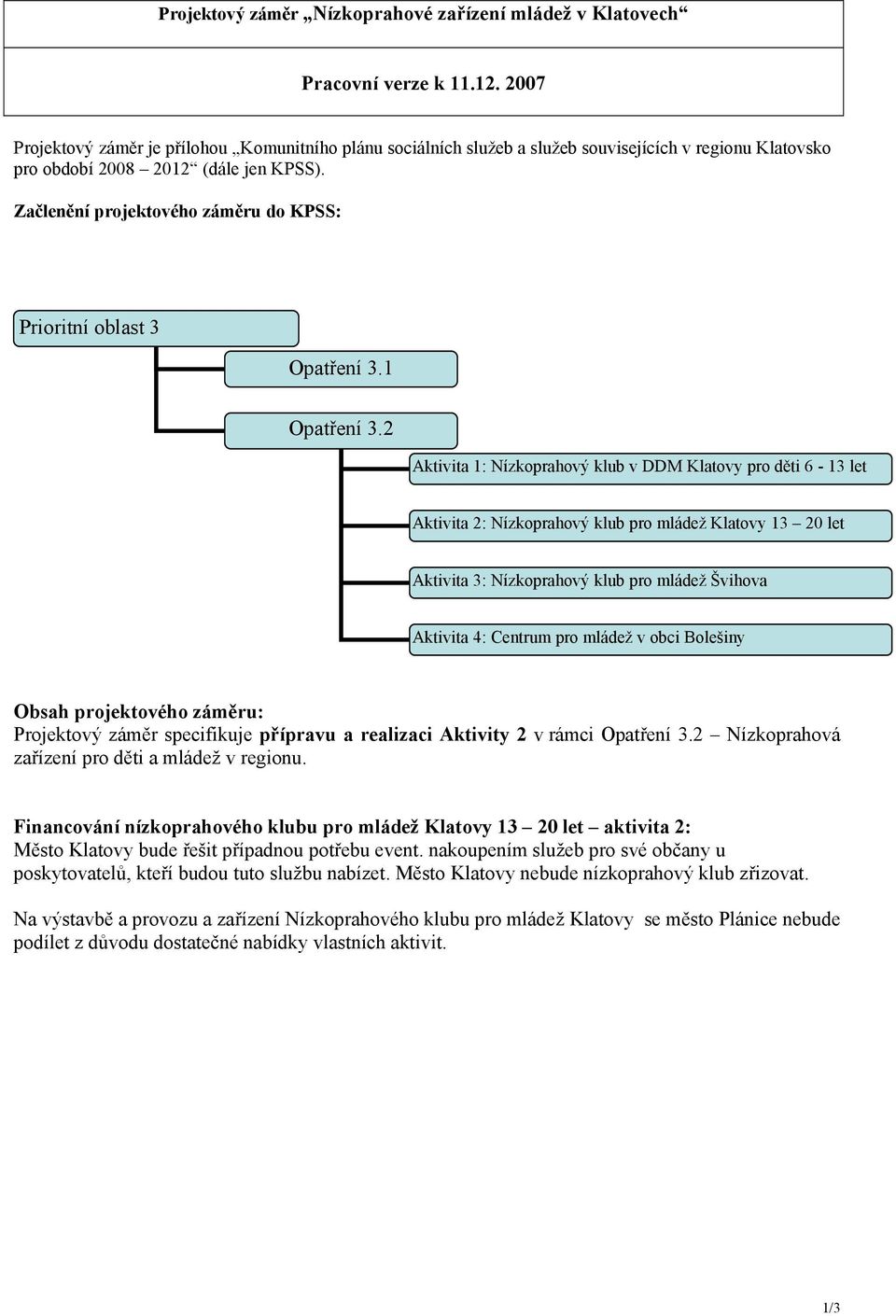 Projektový záměr „Nízkoprahové zařízení mládež v Klatovech“

Pracovní verze k 11.12. 2007

Projektový záměr je přílohou „Komunitního plánu sociálních služeb a služeb souvisejících v regionu Klatovsko pro období 2008 – 2012“ (dále jen KPSS).

Začlenění projektového záměru do KPSS:

Prioritní oblast 3

Opatření 3.1

Opatření 3.2

Aktivita 1: Nízkoprahový klub v DDM Klatovy pro děti 6 - 13 let

Aktivita 2: Nízkoprahový klub pro mládež Klatovy 13 – 20 let

Aktivita 3: Nízkoprahový klub pro mládež Švihova

Aktivita 4: Centrum pro mládež v obci Bolešiny

Obsah projektového záměru:
Projektový záměr specifikuje přípravu a realizaci Aktivity 2 v rámci Opatření 3.2 – Nízkoprahová zařízení pro děti a mládež v regionu.

Financování nízkoprahového klubu pro mládež Klatovy 13 – 20 let – aktivita 2:
Město Klatovy bude řešit případnou potřebu event. nakoupením služeb pro své občany u poskytovatelů, kteří budou tuto službu nabízet. Město Klatovy nebude nízkoprahový klub zřizovat.

Na výstavbě a provozu a zařízení Nízkoprahového klubu pro mládež Klatovy se město Plánice nebude podílet z důvodu dostatečné nabídky vlastních aktivit.

1/3